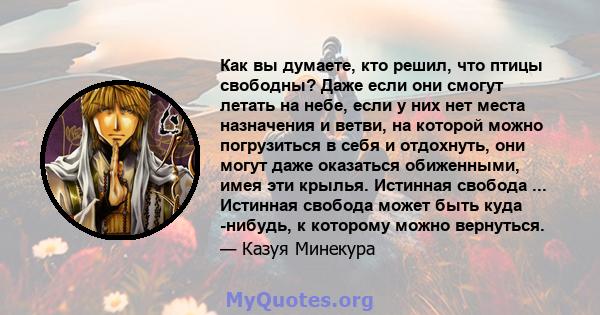 Как вы думаете, кто решил, что птицы свободны? Даже если они смогут летать на небе, если у них нет места назначения и ветви, на которой можно погрузиться в себя и отдохнуть, они могут даже оказаться обиженными, имея эти крылья. Истинная свобода ... Истинная свобода может быть куда -нибудь, к которому можно вернуться.
— Казуя Минекура

MyQuotes.org